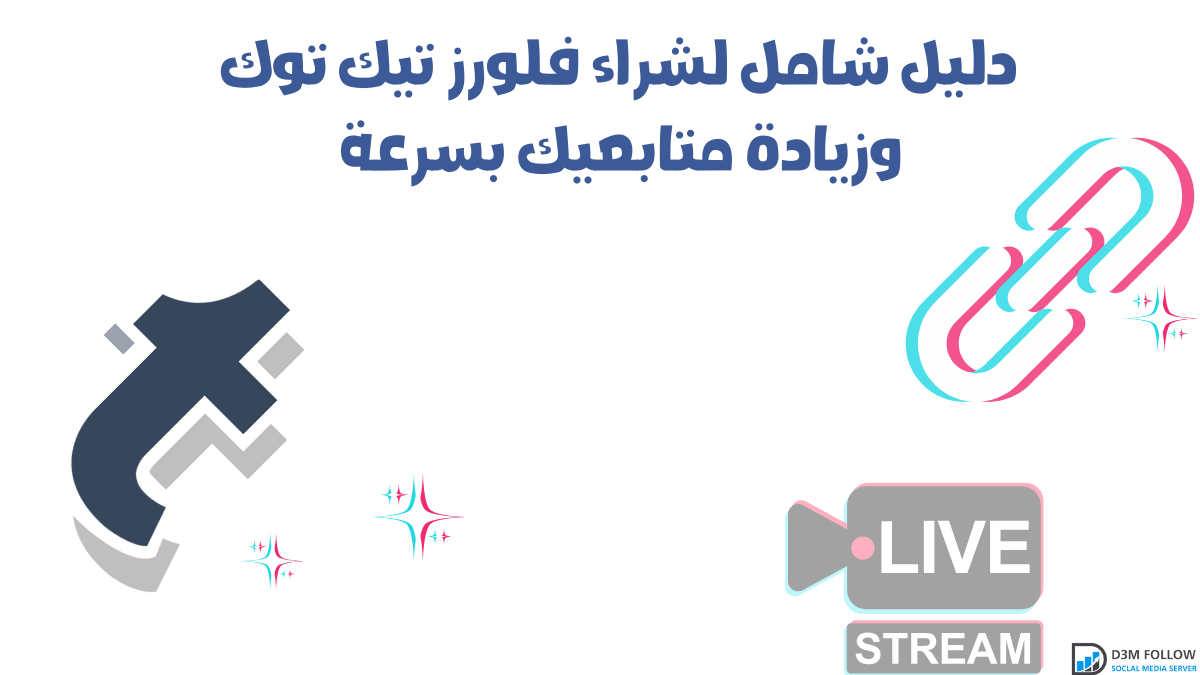 دليل شامل لشراء فلورز تيك توك
وزيادة متابعيك بسرعة

LIVE
STREAM

D3M FOLLOW
SOCIAL MEDIA SERVER